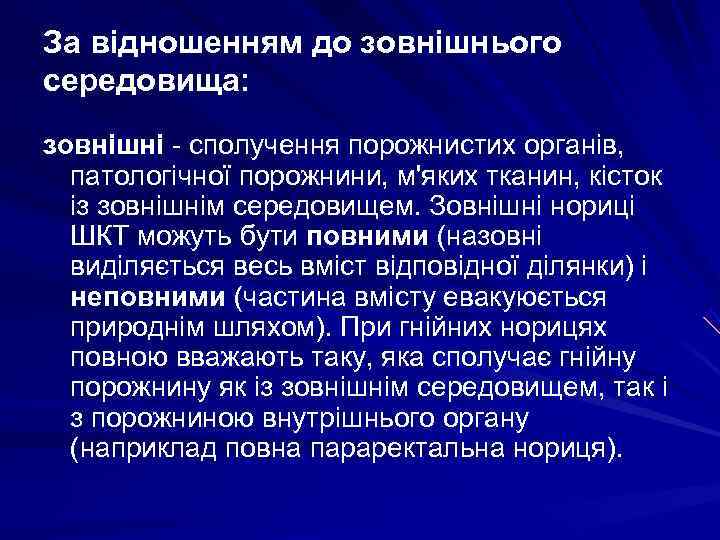 За відношенням до зовнішнього середовища:

зовнішні - сполучення порожнистих органів, патологічної порожнини, м'яких тканин, кісток із зовнішнім середовищем. Зовнішні нориці ШКТ можуть бути повними (назовні виділяється весь вміст відповідної ділянки) і неповними (частина вмісту евакуюється природнім шляхом). При гнійних норицях повною вважають таку, яка сполучає гнійну порожнину як із зовнішнім середовищем, так і з порожниною внутрішнього органу (наприклад повна параректальна нориця).